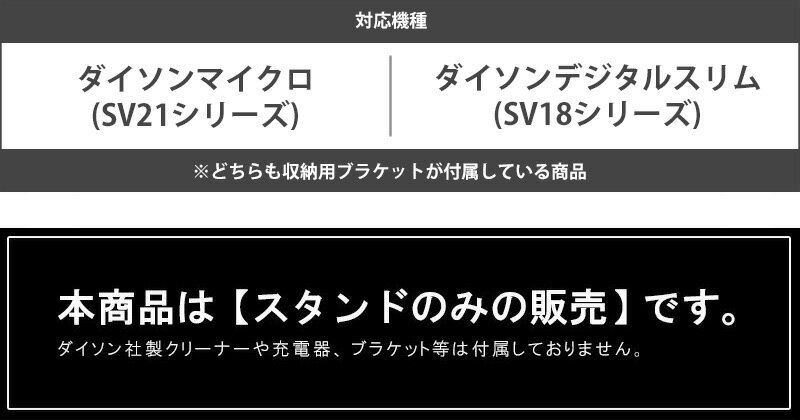 対応機種

ダイソンマイクロ
(SV21シリーズ)

ダイソンデジタルスリム
(SV18シリーズ)

※どちらも収納用ブラケットが付属している商品

本商品は【スタンドのみの販売】です。

ダイソン社製クリーナーや充電器、ブラケット等は付属しておりません。